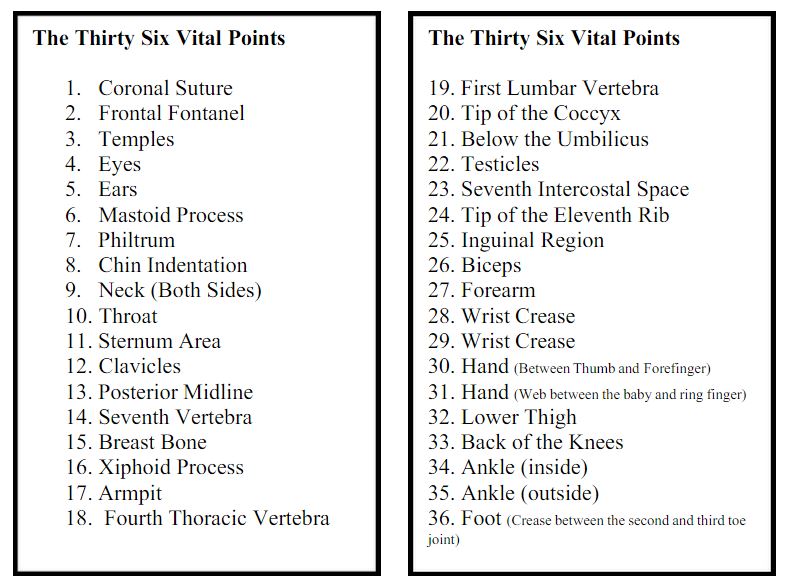 The Thirty Six Vital Points

1. Coronal Suture
2. Frontal Fontanel
3. Temples
4. Eyes
5. Ears
6. Mastoid Process
7. Philtrum
8. Chin Indentation
9. Neck (Both Sides)
10. Throat
11. Sternum Area
12. Clavicles
13. Posterior Midline
14. Seventh Vertebra
15. Breast Bone
16. Xiphoid Process
17. Armpit
18. Fourth Thoracic Vertebra

The Thirty Six Vital Points

19. First Lumbar Vertebra
20. Tip of the Coccyx
21. Below the Umbilicus
22. Testicles
23. Seventh Intercostal Space
24. Tip of the Eleventh Rib
25. Inguinal Region
26. Biceps
27. Forearm
28. Wrist Crease
29. Wrist Crease
30. Hand (Between Thumb and Forefinger)
31. Hand (Web between the baby and ring finger)
32. Lower Thigh
33. Back of the Knees
34. Ankle (inside)
35. Ankle (outside)
36. Foot (Crease between the second and third toe joint)